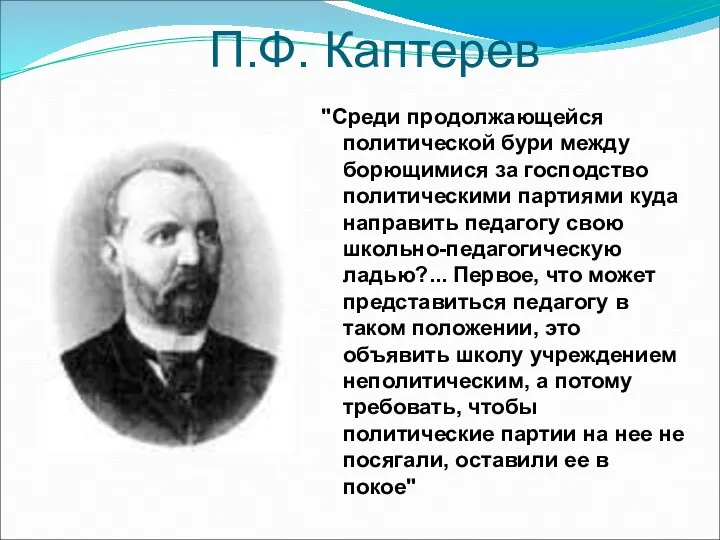 П.Ф. Каптерев

"Среди продолжающейся политической бури между борющимися за господство политическими партиями куда направить педагогу свою школьно-педагогическую ладью?... Первое, что может представиться педагогу в таком положении, это объявить школу учреждением неполитическим, а потому требовать, чтобы политические партии на нее не посягали, оставили ее в покое"